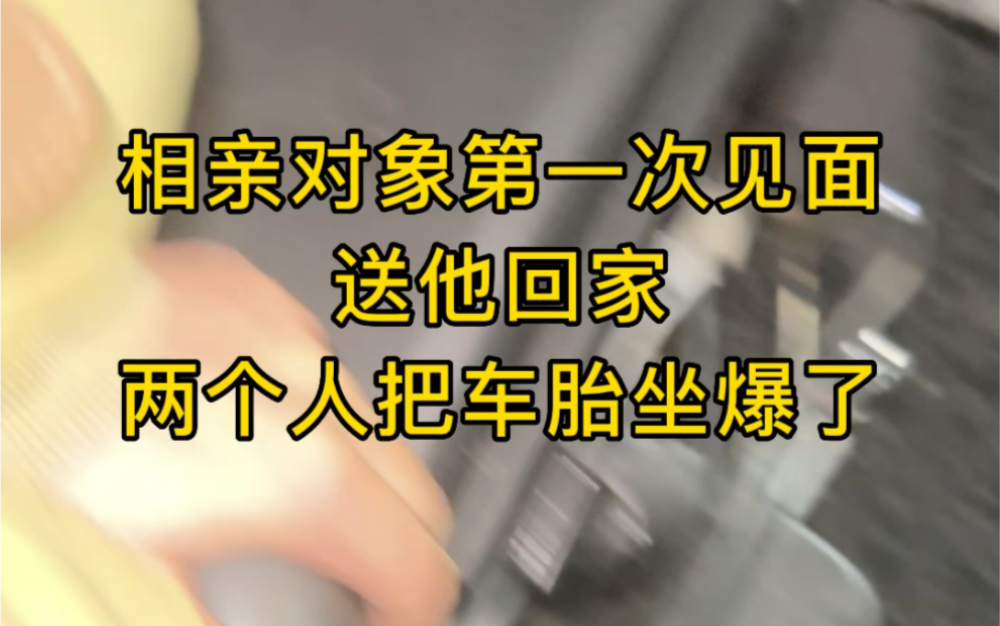 相亲对象第一次见面
送他回家
两个人把车胎坐爆了